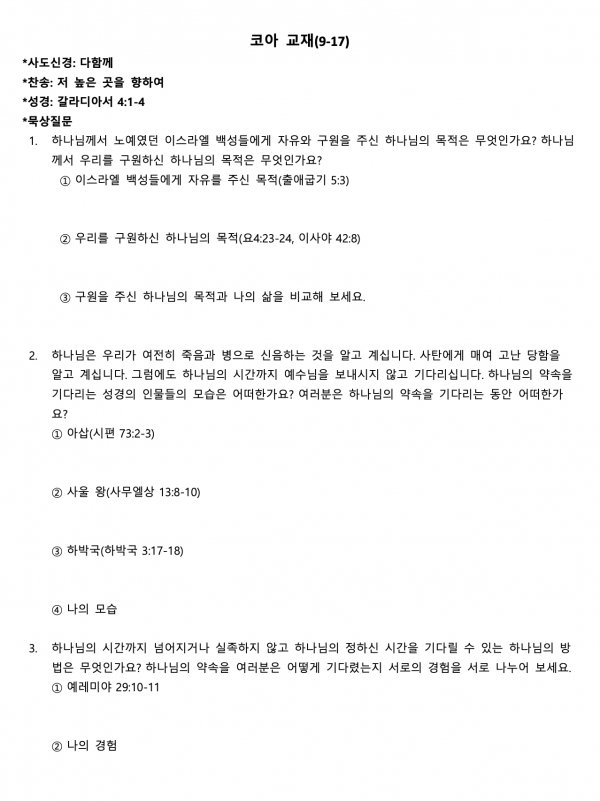 코아 교재(9-17)

*사도신경: 다함께
*찬송: 저 높은 곳을 향하여
*성경: 갈라디아서 4:1-4
*묵상질문

1. 하나님께서 노예였던 이스라엘 백성들에게 자유와 구원을 주신 하나님의 목적은 무엇인가요? 하나님께서 우리를 구원하신 하나님의 목적은 무엇인가요?
① 이스라엘 백성들에게 자유를 주신 목적(출애굽기 5:3)

② 우리를 구원하신 하나님의 목적(요4:23-24, 이사야 42:8)

③ 구원을 주신 하나님의 목적과 나의 삶을 비교해 보세요.

2. 하나님은 우리가 여전히 죽음과 병으로 신음하는 것을 알고 계십니다. 사탄에게 매여 고난 당함을 알고 계십니다. 그럼에도 하나님의 시간까지 예수님을 보내시지 않고 기다리십니다. 하나님의 약속을 기다리는 성경의 인물들의 모습은 어떠한가요? 여러분은 하나님의 약속을 기다리는 동안 어떠한가요?
① 아삽(시편 73:2-3)

② 사울 왕(사무엘상 13:8-10)

③ 하박국(하박국 3:17-18)

④ 나의 모습

3. 하나님의 시간까지 넘어지거나 실족하지 않고 하나님의 정하신 시간을 기다릴 수 있는 하나님의 방법은 무엇인가요? 하나님의 약속을 여러분은 어떻게 기다렸는지 서로의 경험을 서로 나누어 보세요.
① 예레미야 29:10-11

② 나의 경험